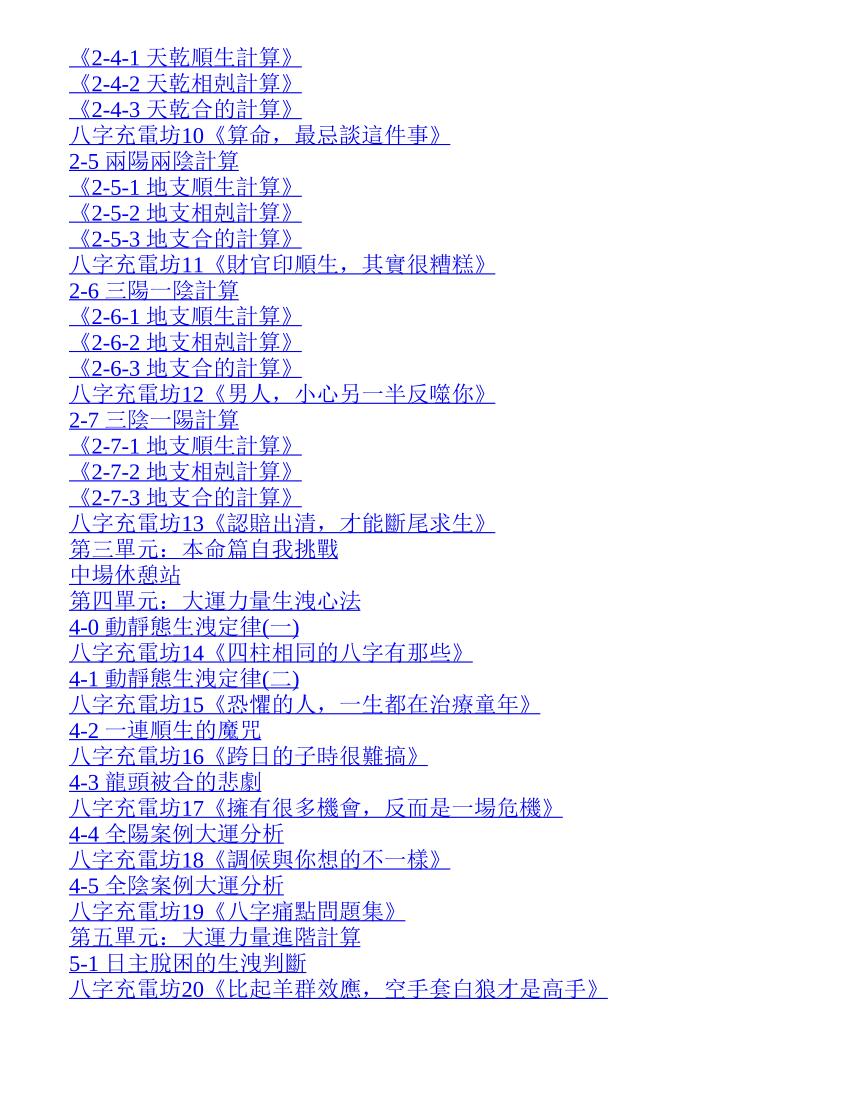 《2-4-1 天乾順生計算》
《2-4-2 天乾相剋計算》
《2-4-3 天乾合的計算》
八字充電坊10《算命，最忌談這件事》
2-5 兩陽兩陰計算
《2-5-1 地支順生計算》
《2-5-2 地支相剋計算》
《2-5-3 地支合的計算》
八字充電坊11《財官印順生，其實很糟糕》
2-6 三陽一陰計算
《2-6-1 地支順生計算》
《2-6-2 地支相剋計算》
《2-6-3 地支合的計算》
八字充電坊12《男人，小心另一半反噬你》
2-7 三陰一陽計算
《2-7-1 地支順生計算》
《2-7-2 地支相剋計算》
《2-7-3 地支合的計算》
八字充電坊13《認賠出清，才能斷尾求生》
第三單元：本命篇自我挑戰
中場休憩站
第四單元：大運力量生洩心法
4-0 動靜態生洩定律(一)
八字充電坊14《四柱相同的八字有那些》
4-1 動靜態生洩定律(二)
八字充電坊15《恐懼的人，一生都在治療童年》
4-2 一連順生的魔咒
八字充電坊16《跨日的子時很難搞》
4-3 龍頭被合的悲劇
八字充電坊17《擁有很多機會，反而是一場危機》
4-4 全陽案例大運分析
八字充電坊18《調候與你想的不一樣》
4-5 全陰案例大運分析
八字充電坊19《八字痛點問題集》
第五單元：大運力量進階計算
5-1 日主脫困的生洩判斷
八字充電坊20《比起羊群效應，空手套白狼才是高手》